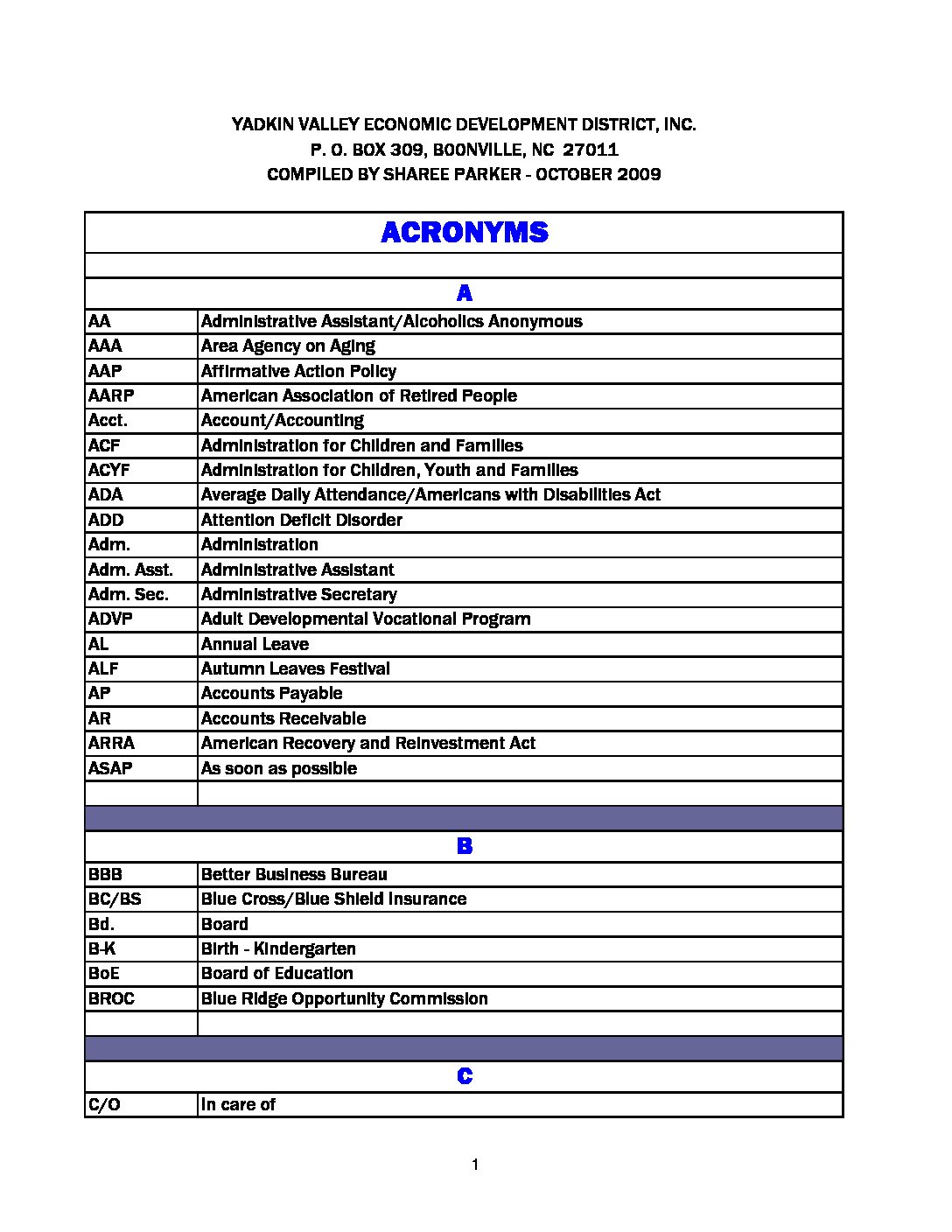 YADKIN VALLEY ECONOMIC DEVELOPMENT DISTRICT, INC.
P. O. BOX 309, BOONVILLE, NC 27011
COMPILED BY SHAREE PARKER - OCTOBER 2009

| ACRONYMS | |
|---|---|
| | |
| A | |
| AA | Administrative Assistant/Alcoholics Anonymous |
| AAA | Area Agency on Aging |
| AAP | Affirmative Action Policy |
| AARP | American Association of Retired People |
| Acct. | Account/Accounting |
| ACF | Administration for Children and Families |
| ACYF | Administration for Children, Youth and Families |
| ADA | Average Daily Attendance/Americans with Disabilities Act |
| ADD | Attention Deficit Disorder |
| Adm. | Administration |
| Adm. Asst. | Administrative Assistant |
| Adm. Sec. | Administrative Secretary |
| ADVP | Adult Developmental Vocational Program |
| AL | Annual Leave |
| ALF | Autumn Leaves Festival |
| AP | Accounts Payable |
| AR | Accounts Receivable |
| ARRA | American Recovery and Reinvestment Act |
| ASAP | As soon as possible |
| | |
| | |
| B | |
| BBB | Better Business Bureau |
| BC/BS | Blue Cross/Blue Shield Insurance |
| Bd. | Board |
| B-K | Birth - Kindergarten |
| BoE | Board of Education |
| BROC | Blue Ridge Opportunity Commission |
| | |
| | |
| C | |
| C/O | In care of |

1